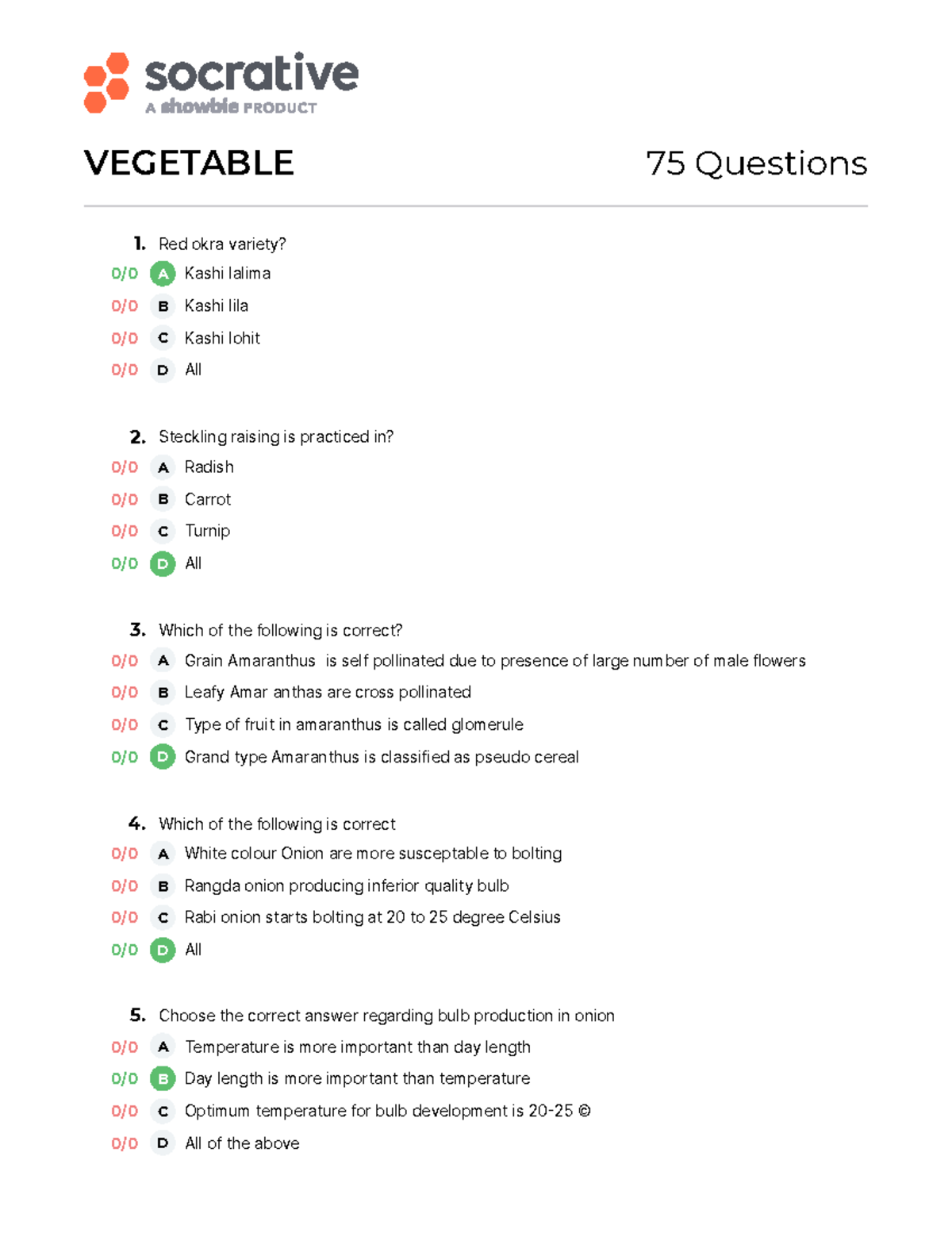 socrative
A showbie PRODUCT

VEGETABLE

75 Questions

1. Red okra variety?

0/0 A Kashi lalima

0/0 B Kashi lila

0/0 C Kashi lohit

0/0 D All

2. Steckling raising is practiced in?

0/0 A Radish

0/0 B Carrot

0/0 C Turnip

0/0 D All

3. Which of the following is correct?

0/0 A Grain Amaranthus is self pollinated due to presence of large number of male flowers

0/0 B Leafy Amar anthas are cross pollinated

0/0 C Type of fruit in amaranthus is called glomerule

0/0 D Grand type Amaranthus is classified as pseudo cereal

4. Which of the following is correct

0/0 A White colour Onion are more susceptable to bolting

0/0 B Rangda onion producing inferior quality bulb

0/0 C Rabi onion starts bolting at 20 to 25 degree Celsius

0/0 D All

5. Choose the correct answer regarding bulb production in onion

0/0 A Temperature is more important than day length

0/0 B Day length is more important than temperature

0/0 C Optimum temperature for bulb development is 20-25 ©

0/0 D All of the above